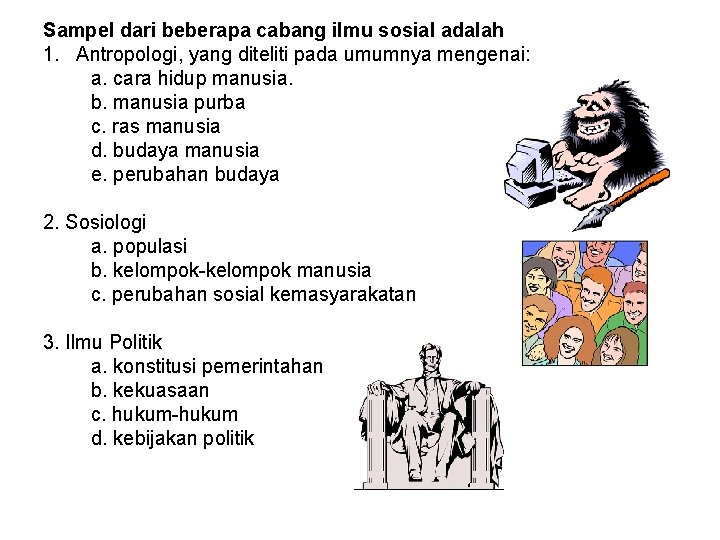 Sampel dari beberapa cabang ilmu sosial adalah
1. Antropologi, yang diteliti pada umumnya mengenai:
a. cara hidup manusia.
b. manusia purba
c. ras manusia
d. budaya manusia
e. perubahan budaya

2. Sosiologi
a. populasi
b. kelompok-kelompok manusia
c. perubahan sosial kemasyarakatan

3. Ilmu Politik
a. konstitusi pemerintahan
b. kekuasaan
c. hukum-hukum
d. kebijakan politik